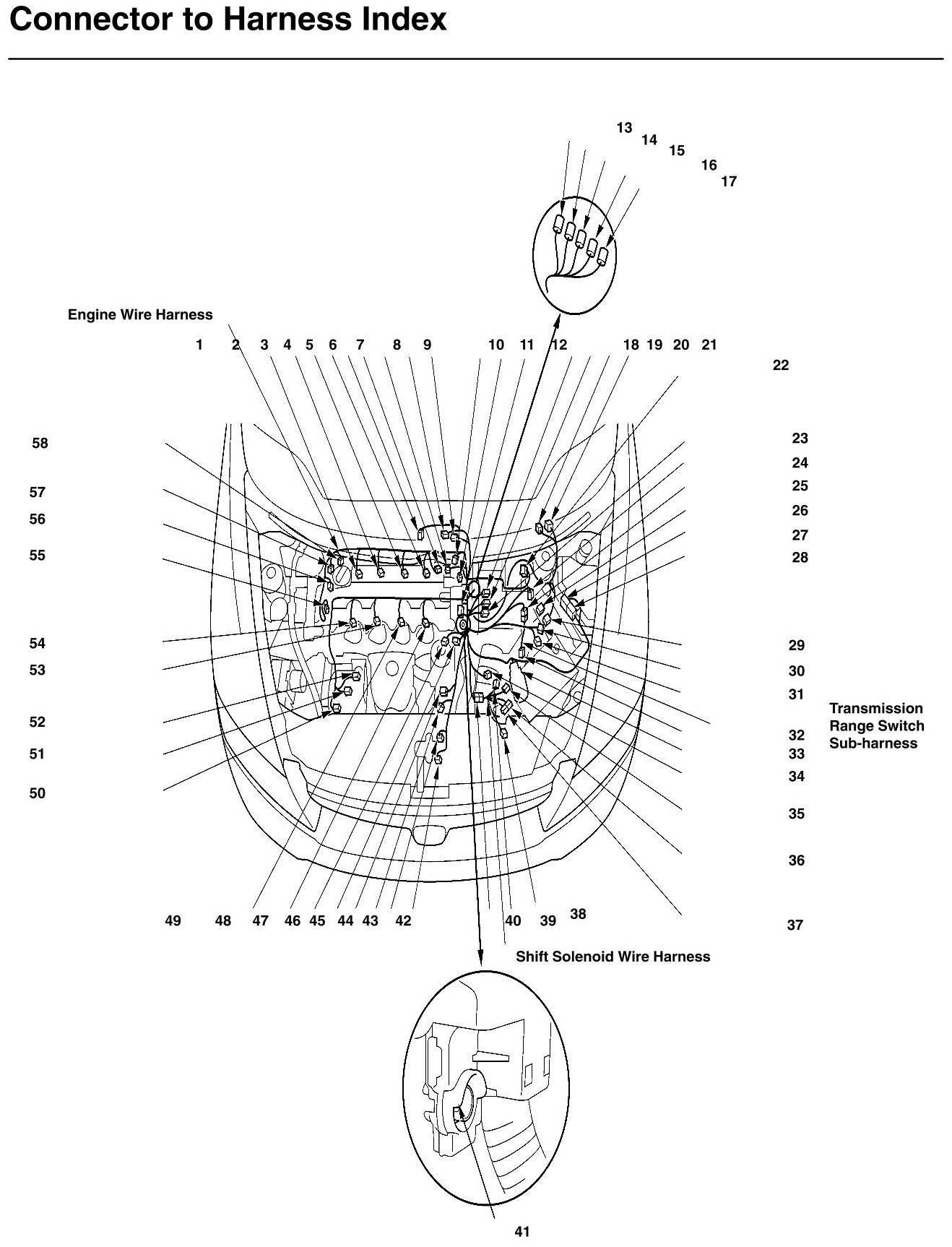 Connector to Harness Index

13
14
15
16
17

Engine Wire Harness

1 2 3 4 5 6 7 8 9 10 11 12 18 19 20 21

22

58
57
56
55
54
53
52
51
50

23
24
25
26
27
28
29
30
31
32
33
34
35
36
37

Transmission Range Switch Sub-harness

49 48 47 46 45 44 43 42 40 39 38

Shift Solenoid Wire Harness

41